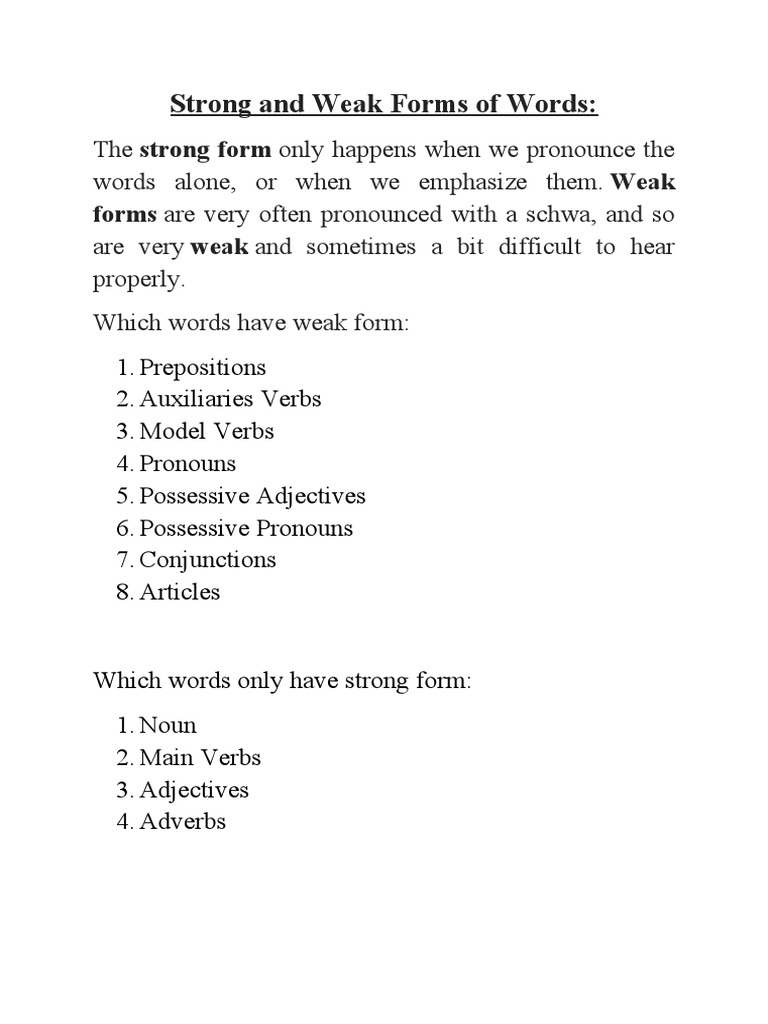 Strong and Weak Forms of Words:

The strong form only happens when we pronounce the words alone, or when we emphasize them. Weak forms are very often pronounced with a schwa, and so are very weak and sometimes a bit difficult to hear properly.

Which words have weak form:

1. Prepositions
2. Auxiliaries Verbs
3. Model Verbs
4. Pronouns
5. Possessive Adjectives
6. Possessive Pronouns
7. Conjunctions
8. Articles

Which words only have strong form:

1. Noun
2. Main Verbs
3. Adjectives
4. Adverbs